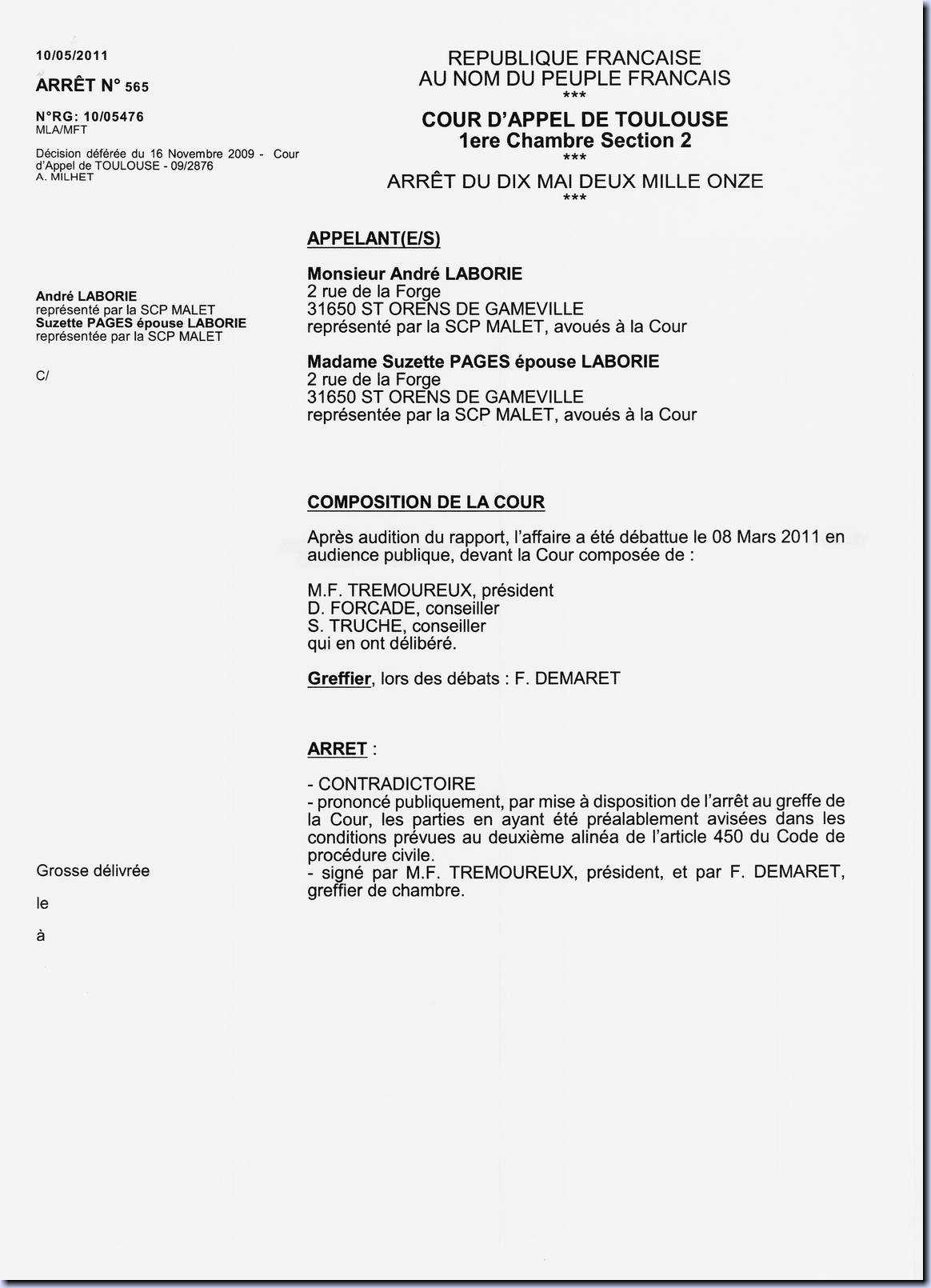 10/05/2011

ARRÊT N° 565

N°RG: 10/05476
MLA/MFT

Décision déférée du 16 Novembre 2009 - Cour d'Appel de TOULOUSE - 09/2876
A. MILHET

André LABORIE
représenté par la SCP MALET
Suzette PAGES épouse LABORIE
représentée par la SCP MALET

C/

Grosse délivrée

le

à

REPUBLIQUE FRANCAISE
AU NOM DU PEUPLE FRANCAIS
***
COUR D'APPEL DE TOULOUSE
1ere Chambre Section 2
***
ARRÊT DU DIX MAI DEUX MILLE ONZE
***

APPELANT(E/S)

Monsieur André LABORIE
2 rue de la Forge
31650 ST ORENS DE GAMEVILLE
représenté par la SCP MALET, avoués à la Cour

Madame Suzette PAGES épouse LABORIE
2 rue de la Forge
31650 ST ORENS DE GAMEVILLE
représentée par la SCP MALET, avoués à la Cour

COMPOSITION DE LA COUR

Après audition du rapport, l'affaire a été débattue le 08 Mars 2011 en audience publique, devant la Cour composée de :

M.F. TREMOUREUX, président
D. FORCADE, conseiller
S. TRUCHE, conseiller
qui en ont délibéré.

Greffier, lors des débats : F. DEMARET

ARRET :

- CONTRADICTOIRE
- prononcé publiquement, par mise à disposition de l'arrêt au greffe de la Cour, les parties en ayant été préalablement avisées dans les conditions prévues au deuxième alinéa de l'article 450 du Code de procédure civile.
- signé par M.F. TREMOUREUX, président, et par F. DEMARET, greffier de chambre.